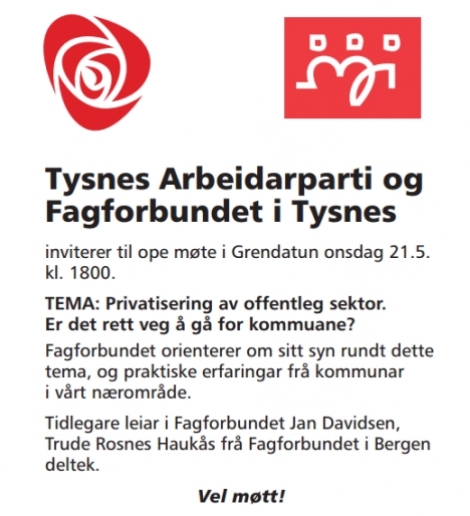 Tysnes Arbeidarparti og Fagforbundet i Tysnes

inviterer til ope møte i Grendatun onsdag 21.5. kl. 1800.

TEMA: Privatisering av offentleg sektor. Er det rett veg å gå for kommuane?

Fagforbundet orienterer om sitt syn rundt dette tema, og praktiske erfaringar frå kommunar i vårt nærområde.

Tidlegare leiar i Fagforbundet Jan Davidsen, Trude Rosnes Haukås frå Fagforbundet i Bergen deltek.

Vel møtt!